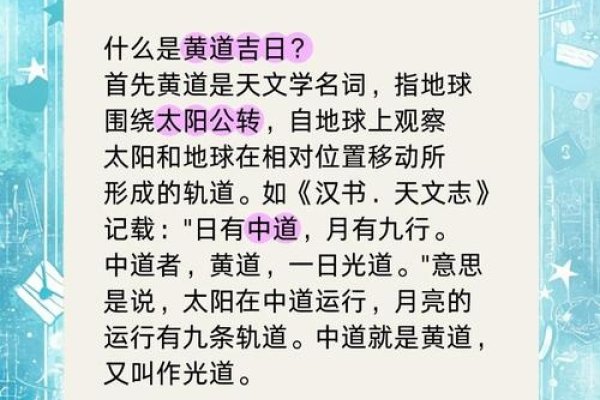 什么是黄道吉日？
首先黄道是天文学名词，指地球围绕太阳公转，自地球上观察太阳和地球在相对位置移动所形成的轨道。如《汉书．天文志》记载："日有中道，月有九行。中道者，黄道，一日光道。"意思是说，太阳在中道运行，月亮的运行有九条轨道。中道就是黄道，又叫作光道。